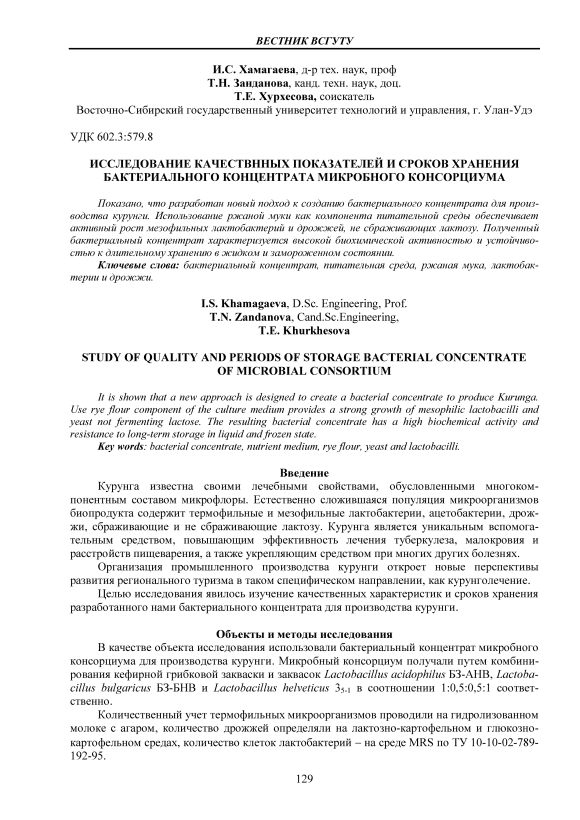 ВЕСТНИК ВСГУТУ

И.С. Хамагаева, д-р тех. наук, проф
Т.Н. Занданова, канд. техн. наук, доц.
Т.Е. Хурхесова, соискатель
Восточно-Сибирский государственный университет технологий и управления, г. Улан-Удэ

УДК 602.3:579.8

ИССЛЕДОВАНИЕ КАЧЕСТВННЫХ ПОКАЗАТЕЛЕЙ И СРОКОВ ХРАНЕНИЯ БАКТЕРИАЛЬНОГО КОНЦЕНТРАТА МИКРОБНОГО КОНСОРЦИУМА

Показано, что разработан новый подход к созданию бактериального концентрата для производства курунги. Использование ржаной муки как компонента питательной среды обеспечивает активный рост мезофильных лактобактерий и дрожжей, не сбраживающих лактозу. Полученный бактериальный концентрат характеризуется высокой биохимической активностью и устойчивостью к длительному хранению в жидком и замороженном состоянии.

Ключевые слова: бактериальный концентрат, питательная среда, ржаная мука, лактобактерии и дрожжи.

I.S. Khamagaeva, D.Sc. Engineering, Prof.
T.N. Zandanova, Cand.Sc.Engineering,
T.E. Khurkhesova

STUDY OF QUALITY AND PERIODS OF STORAGE BACTERIAL CONCENTRATE OF MICROBIAL CONSORTIUM

It is shown that a new approach is designed to create a bacterial concentrate to produce Kurunga. Use rye flour component of the culture medium provides a strong growth of mesophilic lactobacilli and yeast not fermenting lactose. The resulting bacterial concentrate has a high biochemical activity and resistance to long-term storage in liquid and frozen state.

Key words: bacterial concentrate, nutrient medium, rye flour, yeast and lactobacilli.

Введение

Курунга известна своими лечебными свойствами, обусловленными многокомпонентным составом микрофлоры. Естественно сложившаяся популяция микроорганизмов биопродукта содержит термофильные и мезофильные лактобактерии, ацетобактерии, дрожжи, сбраживающие и не сбраживающие лактозу. Курунга является уникальным вспомогательным средством, повышающим эффективность лечения туберкулеза, малокровия и расстройств пищеварения, а также укрепляющим средством при многих других болезнях.

Организация промышленного производства курунги откроет новые перспективы развития регионального туризма в таком специфическом направлении, как курунголечение.

Целью исследования явилось изучение качественных характеристик и сроков хранения разработанного нами бактериального концентрата для производства курунги.

Объекты и методы исследования

В качестве объекта исследования использовали бактериальный концентрат микробного консорциума для производства курунги. Микробный консорциум получали путем комбинирования кефирной грибковой закваски и заквасок Lactobacillus acidophilus БЗ-АНВ, Lactobacillus bulgaricus БЗ-БНВ и Lactobacillus helveticus $3_{5-1}$ в соотношении 1:0,5:0,5:1 соответственно.

Количественный учет термофильных микроорганизмов проводили на гидролизованном молоке с агаром, количество дрожжей определяли на лактозно-картофельном и глюкозно-картофельном средах, количество клеток лактобактерий – на среде MRS по ТУ 10-10-02-789-192-95.

129